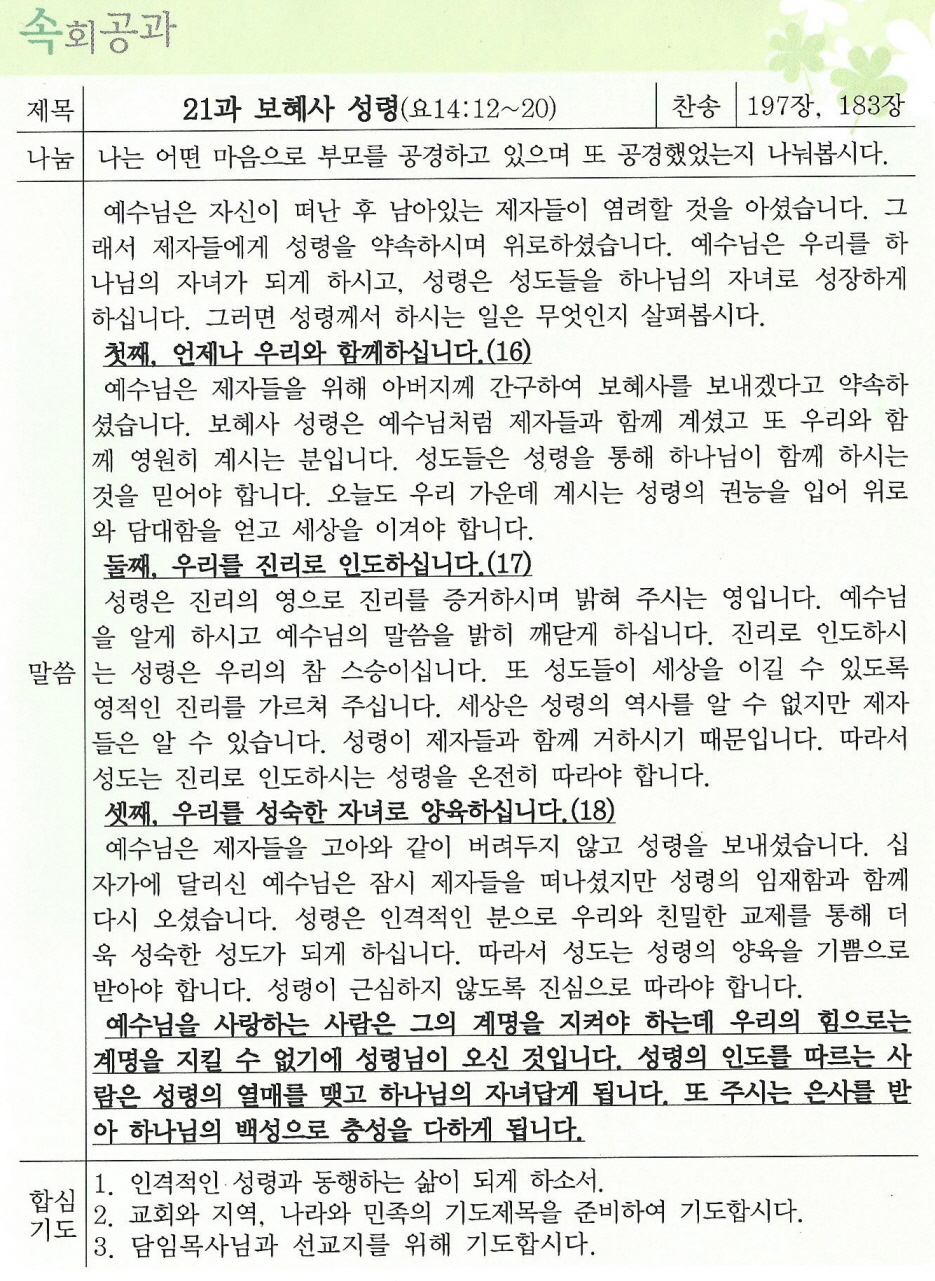 속회공과

| 제목 | 21과 보혜사 성령(요14:12~20) | 찬송 | 197장, 183장 |
|---|---|---|---|
| 나눔 | 나는 어떤 마음으로 부모를 공경하고 있으며 또 공경했었는지 나눠봅시다. | | |

말씀

예수님은 자신이 떠난 후 남아있는 제자들이 염려할 것을 아셨습니다. 그래서 제자들에게 성령을 약속하시며 위로하셨습니다. 예수님은 우리를 하나님의 자녀가 되게 하시고, 성령은 성도들을 하나님의 자녀로 성장하게 하십니다. 그러면 성령께서 하시는 일은 무엇인지 살펴봅시다.

첫째, 언제나 우리와 함께하십니다.(16)

예수님은 제자들을 위해 아버지께 간구하여 보혜사를 보내겠다고 약속하셨습니다. 보혜사 성령은 예수님처럼 제자들과 함께 계셨고 또 우리와 함께 영원히 계시는 분입니다. 성도들은 성령을 통해 하나님이 함께 하시는 것을 믿어야 합니다. 오늘도 우리 가운데 계시는 성령의 권능을 입어 위로와 담대함을 얻고 세상을 이겨야 합니다.

둘째, 우리를 진리로 인도하십니다.(17)

성령은 진리의 영으로 진리를 증거하시며 밝혀 주시는 영입니다. 예수님을 알게 하시고 예수님의 말씀을 밝히 깨닫게 하십니다. 진리로 인도하시는 성령은 우리의 참 스승이십니다. 또 성도들이 세상을 이길 수 있도록 영적인 진리를 가르쳐 주십니다. 세상은 성령의 역사를 알 수 없지만 제자들은 알 수 있습니다. 성령이 제자들과 함께 거하시기 때문입니다. 따라서 성도는 진리로 인도하시는 성령을 온전히 따라야 합니다.

셋째, 우리를 성숙한 자녀로 양육하십니다.(18)

예수님은 제자들을 고아와 같이 버려두지 않고 성령을 보내셨습니다. 십자가에 달리신 예수님은 잠시 제자들을 떠나셨지만 성령의 임재함과 함께 다시 오셨습니다. 성령은 인격적인 분으로 우리와 친밀한 교제를 통해 더욱 성숙한 성도가 되게 하십니다. 따라서 성도는 성령의 양육을 기쁨으로 받아야 합니다. 성령이 근심하지 않도록 진심으로 따라야 합니다.

예수님을 사랑하는 사람은 그의 계명을 지켜야 하는데 우리의 힘으로는 계명을 지킬 수 없기에 성령님이 오신 것입니다. 성령의 인도를 따르는 사람은 성령의 열매를 맺고 하나님의 자녀답게 됩니다. 또 주시는 은사를 받아 하나님의 백성으로 충성을 다하게 됩니다.

합심기도

1. 인격적인 성령과 동행하는 삶이 되게 하소서.
2. 교회와 지역, 나라와 민족의 기도제목을 준비하여 기도합시다.
3. 담임목사님과 선교지를 위해 기도합시다.